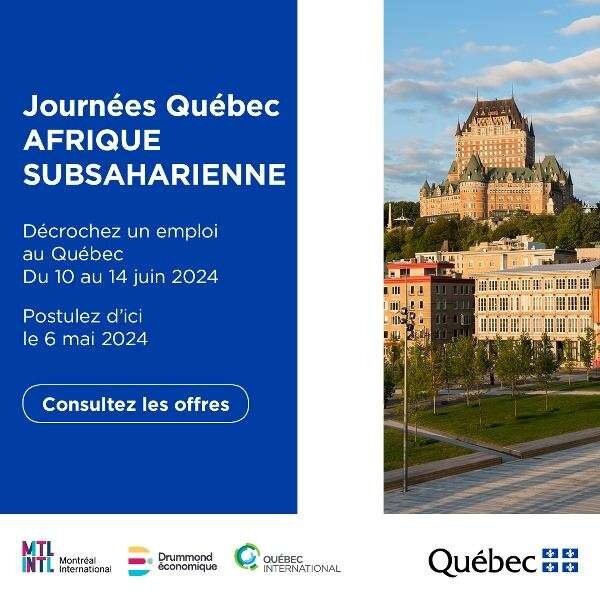 Journées Québec
AFRIQUE
SUBSAHARIENNE

Décrochez un emploi au Québec
Du 10 au 14 juin 2024

Postulez d'ici le 6 mai 2024

Consultez les offres

MTL INTL Montréal International

Drummond économique

QUÉBEC INTERNATIONAL

Québec